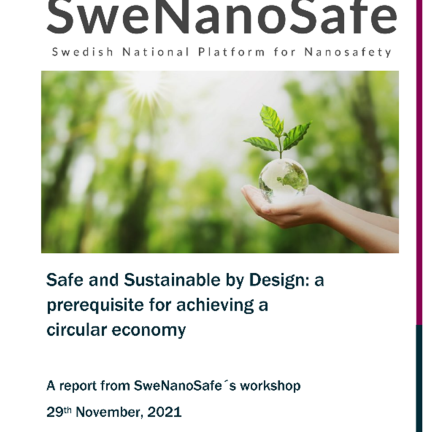 SweNanoSafe

Swedish National Platform for Nanosafety

Safe and Sustainable by Design: a prerequisite for achieving a circular economy

A report from SweNanoSafe´s workshop

29th November, 2021